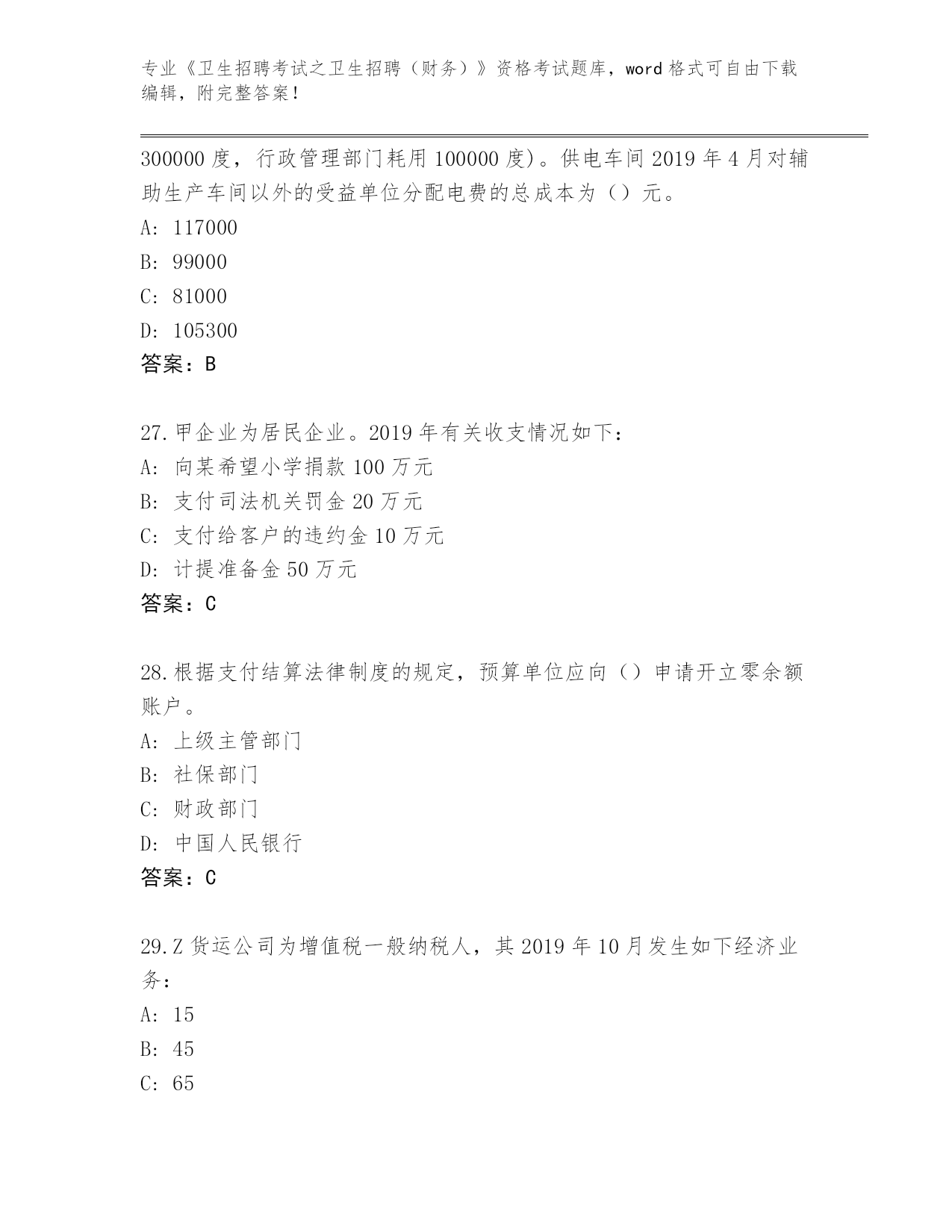 专业《卫生招聘考试之卫生招聘（财务）》资格考试题库，word 格式可自由下载编辑，附完整答案！

300000 度，行政管理部门耗用 100000 度)。供电车间 2019 年 4 月对辅助生产车间以外的受益单位分配电费的总成本为（）元。

A: 117000

B: 99000

C: 81000

D: 105300

答案：B

27.甲企业为居民企业。2019 年有关收支情况如下：

A: 向某希望小学捐款 100 万元

B: 支付司法机关罚金 20 万元

C: 支付给客户的违约金 10 万元

D: 计提准备金 50 万元

答案：C

28.根据支付结算法律制度的规定，预算单位应向（）申请开立零余额账户。

A: 上级主管部门

B: 社保部门

C: 财政部门

D: 中国人民银行

答案：C

29.Z 货运公司为增值税一般纳税人，其 2019 年 10 月发生如下经济业务：

A: 15

B: 45

C: 65